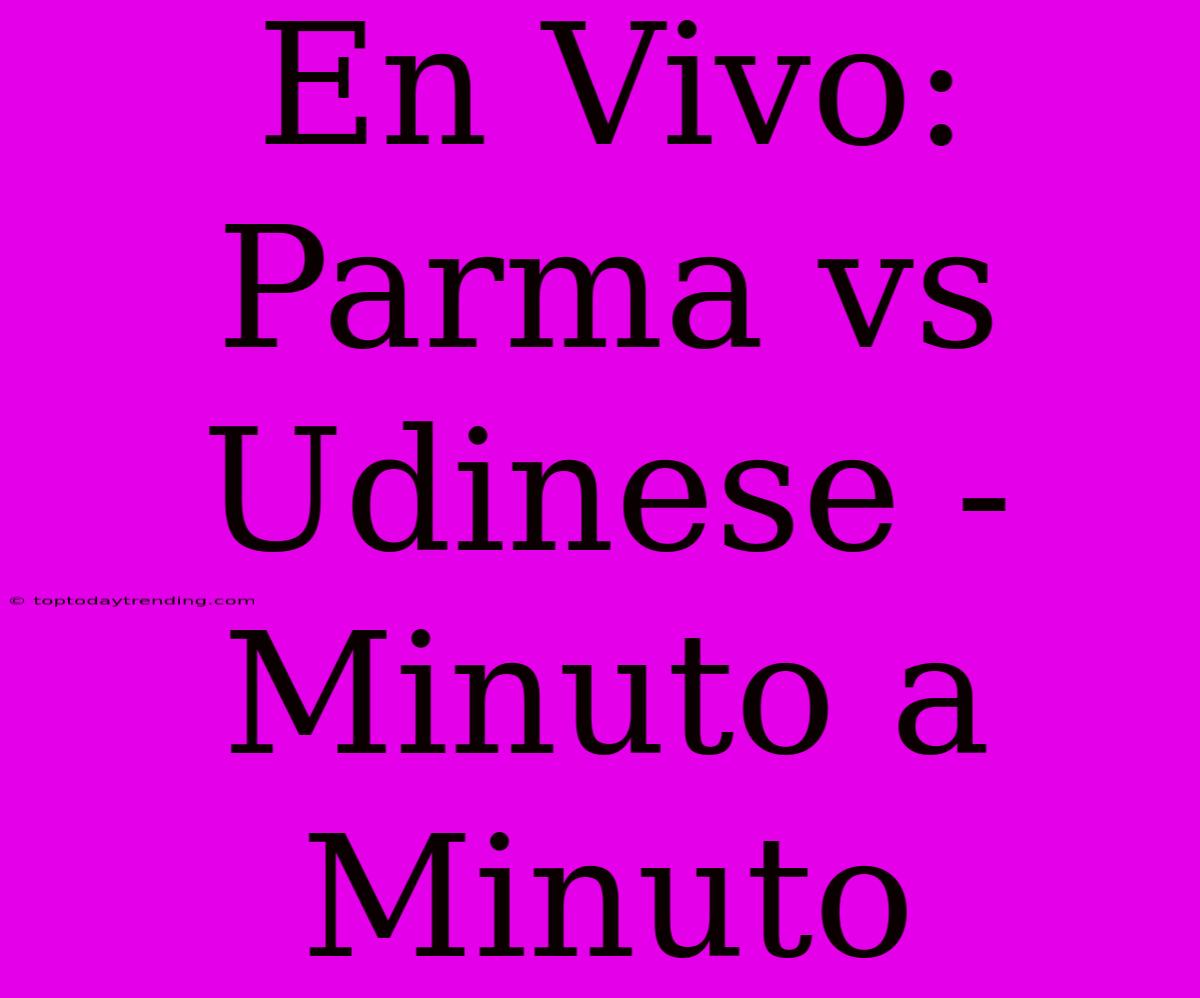 En Vivo: Parma vs Udinese - Minuto a Minuto

© toptodaytrending.com